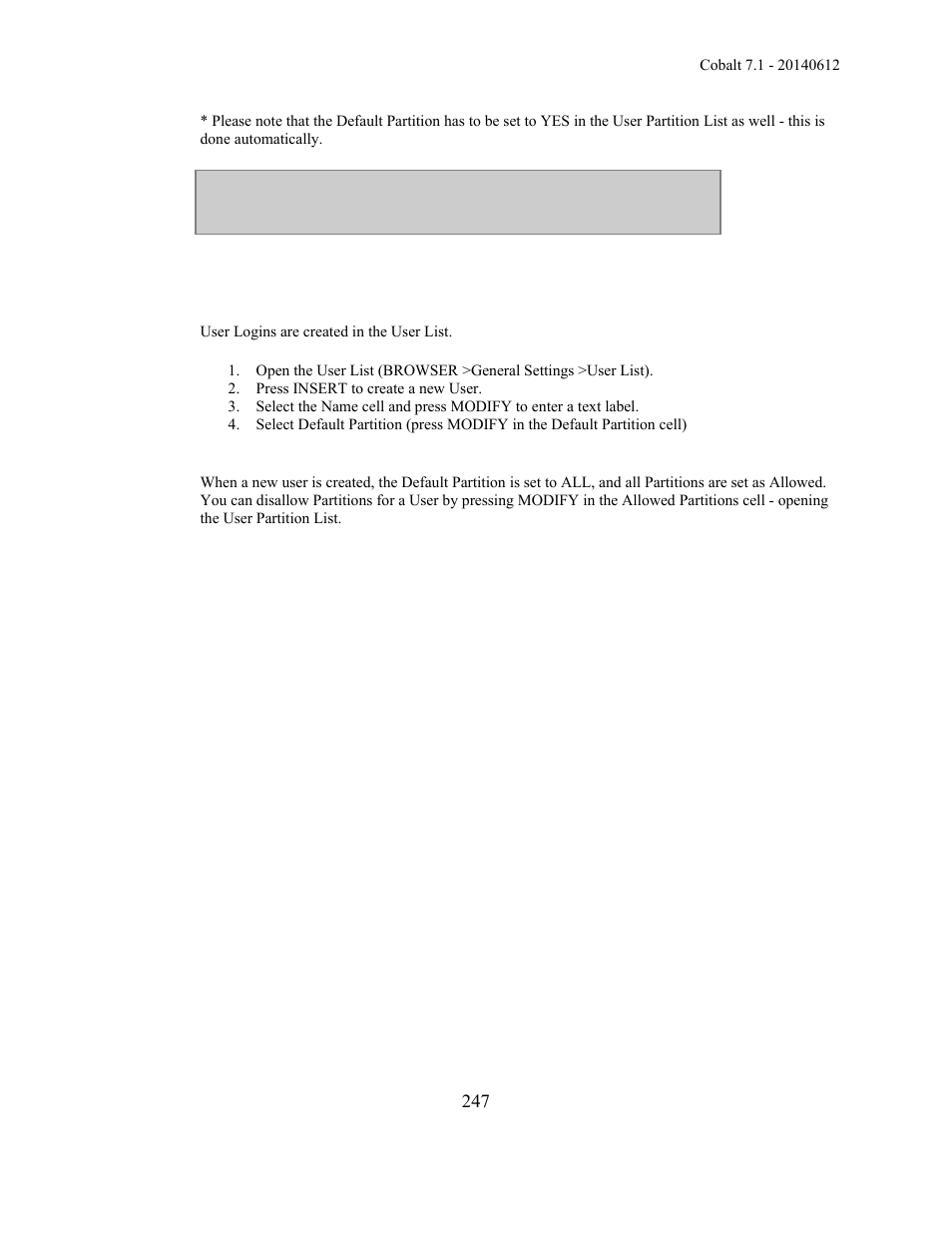 Cobalt 7.1 - 20140612

* Please note that the Default Partition has to be set to YES in the User Partition List as well - this is done automatically.

User Logins are created in the User List.

1. Open the User List (BROWSER >General Settings >User List).
2. Press INSERT to create a new User.
3. Select the Name cell and press MODIFY to enter a text label.
4. Select Default Partition (press MODIFY in the Default Partition cell)

When a new user is created, the Default Partition is set to ALL, and all Partitions are set as Allowed. You can disallow Partitions for a User by pressing MODIFY in the Allowed Partitions cell - opening the User Partition List.

247